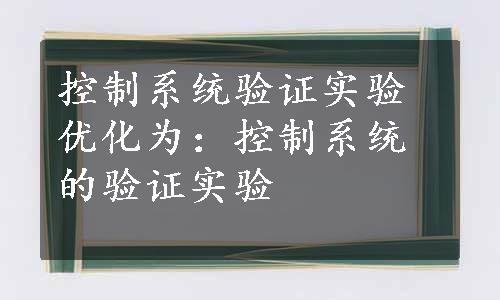 控制系统验证实验优化为：控制系统的验证实验